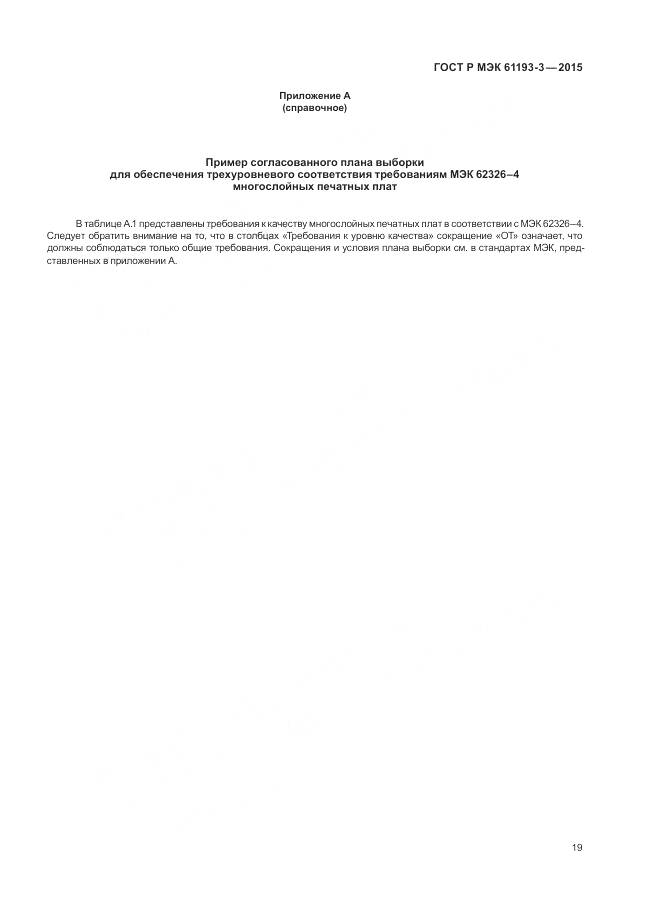 ГОСТ Р МЭК 61193-3—2015

Приложение А
(справочное)

Пример согласованного плана выборки
для обеспечения трехуровневого соответствия требованиям МЭК 62326–4
многослойных печатных плат

В таблице А.1 представлены требования к качеству многослойных печатных плат в соответствии с МЭК 62326–4. Следует обратить внимание на то, что в столбцах «Требования к уровню качества» сокращение «ОТ» означает, что должны соблюдаться только общие требования. Сокращения и условия плана выборки см. в стандартах МЭК, представленных в приложении А.

19